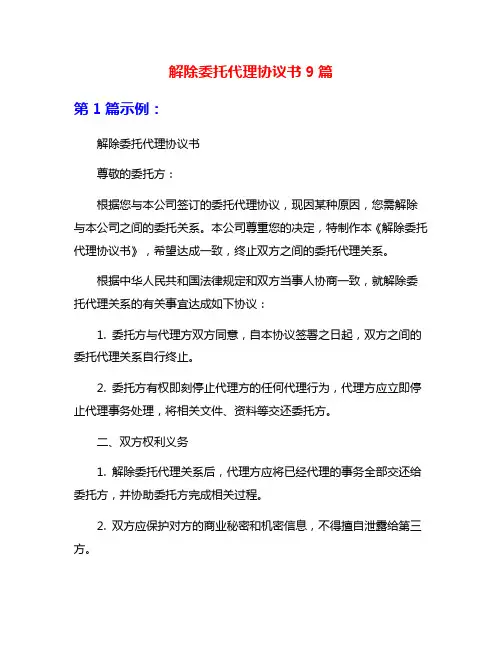 解除委托代理协议书 9 篇

第 1 篇示例：

解除委托代理协议书

尊敬的委托方：

根据您与本公司签订的委托代理协议，现因某种原因，您需解除与本公司之间的委托关系。本公司尊重您的决定，特制作本《解除委托代理协议书》，希望达成一致，终止双方之间的委托代理关系。

根据中华人民共和国法律规定和双方当事人协商一致，就解除委托代理关系的有关事宜达成如下协议：

1. 委托方与代理方双方同意，自本协议签署之日起，双方之间的委托代理关系自行终止。

2. 委托方有权即刻停止代理方的任何代理行为，代理方应立即停止代理事务处理，将相关文件、资料等交还委托方。

二、双方权利义务

1. 解除委托代理关系后，代理方应将已经代理的事务全部交还给委托方，并协助委托方完成相关过程。

2. 双方应保护对方的商业秘密和机密信息，不得擅自泄露给第三方。